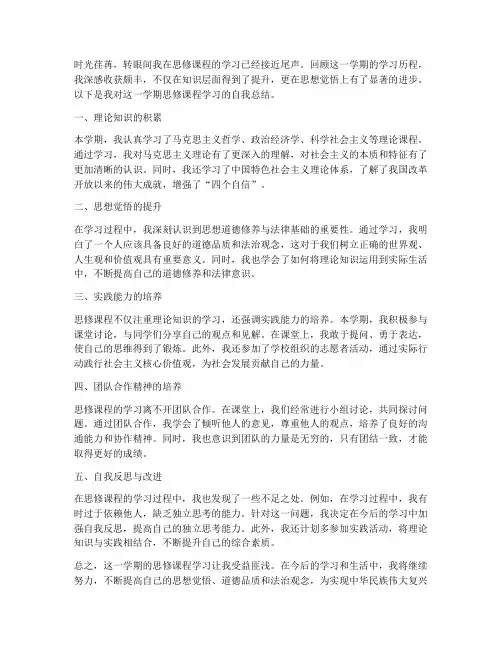 时光荏苒，转眼间我在思修课程的学习已经接近尾声。回顾这一学期的学习历程，我深感收获颇丰，不仅在知识层面得到了提升，更在思想觉悟上有了显著的进步。以下是我对这一学期思修课程学习的自我总结。

一、理论知识的积累

本学期，我认真学习了马克思主义哲学、政治经济学、科学社会主义等理论课程。通过学习，我对马克思主义理论有了更深入的理解，对社会主义的本质和特征有了更加清晰的认识。同时，我还学习了中国特色社会主义理论体系，了解了我国改革开放以来的伟大成就，增强了“四个自信”。

二、思想觉悟的提升

在学习过程中，我深刻认识到思想道德修养与法律基础的重要性。通过学习，我明白了一个人应该具备良好的道德品质和法治观念，这对于我们树立正确的世界观、人生观和价值观具有重要意义。同时，我也学会了如何将理论知识运用到实际生活中，不断提高自己的道德修养和法律意识。

三、实践能力的培养

思修课程不仅注重理论知识的学习，还强调实践能力的培养。本学期，我积极参与课堂讨论，与同学们分享自己的观点和见解。在课堂上，我敢于提问、勇于表达，使自己的思维得到了锻炼。此外，我还参加了学校组织的志愿者活动，通过实际行动践行社会主义核心价值观，为社会发展贡献自己的力量。

四、团队合作精神的培养

思修课程的学习离不开团队合作。在课堂上，我们经常进行小组讨论，共同探讨问题。通过团队合作，我学会了倾听他人的意见，尊重他人的观点，培养了良好的沟通能力和协作精神。同时，我也意识到团队的力量是无穷的，只有团结一致，才能取得更好的成绩。

五、自我反思与改进

在思修课程的学习过程中，我也发现了一些不足之处。例如，在学习过程中，我有时过于依赖他人，缺乏独立思考的能力。针对这一问题，我决定在今后的学习中加强自我反思，提高自己的独立思考能力。此外，我还计划多参加实践活动，将理论知识与实践相结合，不断提升自己的综合素质。

总之，这一学期的思修课程学习让我受益匪浅。在今后的学习和生活中，我将继续努力，不断提高自己的思想觉悟、道德品质和法治观念，为实现中华民族伟大复兴